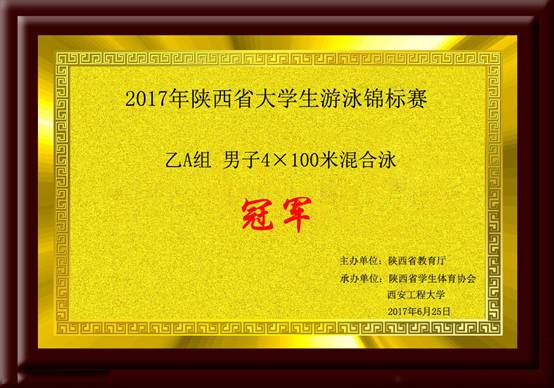 2017年陕西省大学生游泳锦标赛

乙A组 男子4×100米混合泳

冠军

主办单位：陕西省教育厅
承办单位：陕西省学生体育协会
西安工程大学
2017年6月25日